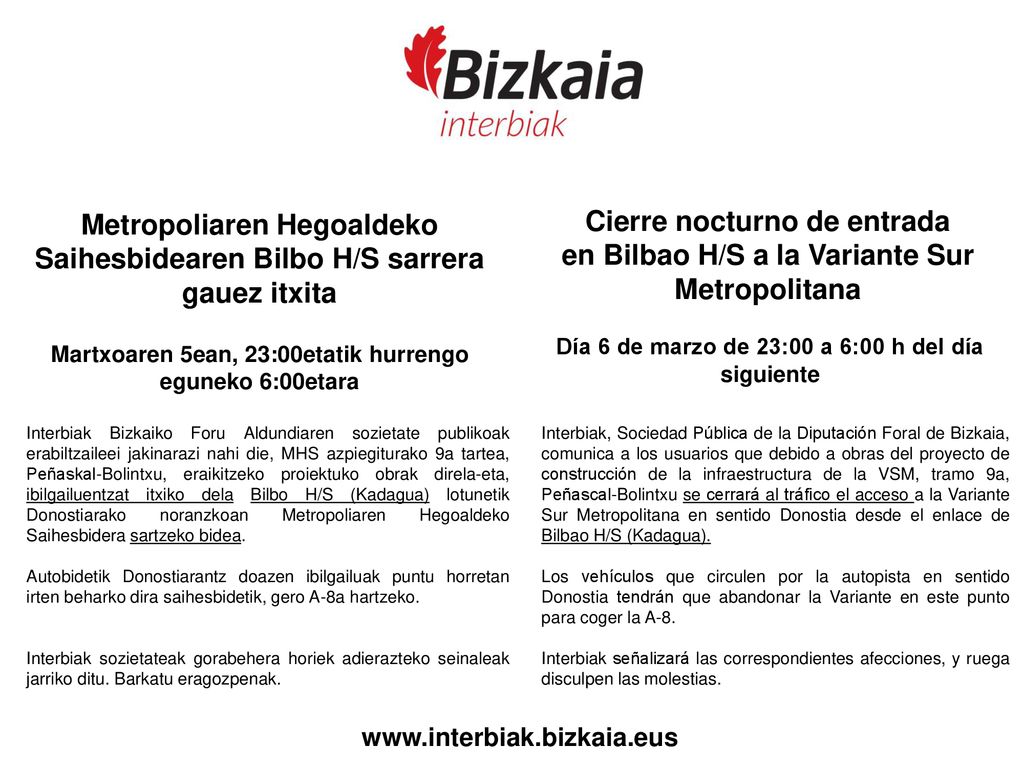 Bizkaia
interbiak

Metropoliaren Hegoaldeko Saihesbidearen Bilbo H/S sarrera gauez itxita

Martxoaren 5ean, 23:00etatik hurrengo eguneko 6:00etara

Interbiak Bizkaiko Foru Aldundiaren sozietate publikoak erabiltzaileei jakinarazi nahi die, MHS azpiegiturako 9a tartea, Peñaskal-Bolintxu, eraikitzeko proiektuko obrak direla-eta, ibilgailuentzat itxiko dela Bilbo H/S (Kadagua) lotunetik Donostiarako noranzkoan Metropoliaren Hegoaldeko Saihesbidera sartzeko bidea.

Autobidetik Donostiarantz doazen ibilgailuak puntu horretan irten beharko dira saihesbidetik, gero A-8a hartzeko.

Interbiak sozietateak gorabehera horiek adierazteko seinaleak jarriko ditu. Barkatu eragozpenak.

Cierre nocturno de entrada en Bilbao H/S a la Variante Sur Metropolitana

Día 6 de marzo de 23:00 a 6:00 h del día siguiente

Interbiak, Sociedad Pública de la Diputación Foral de Bizkaia, comunica a los usuarios que debido a obras del proyecto de construcción de la infraestructura de la VSM, tramo 9a, Peñascal-Bolintxu se cerrará al tráfico el acceso a la Variante Sur Metropolitana en sentido Donostia desde el enlace de Bilbao H/S (Kadagua).

Los vehículos que circulen por la autopista en sentido Donostia tendrán que abandonar la Variante en este punto para coger la A-8.

Interbiak señalizará las correspondientes afecciones, y ruega disculpen las molestias.

www.interbiak.bizkaia.eus